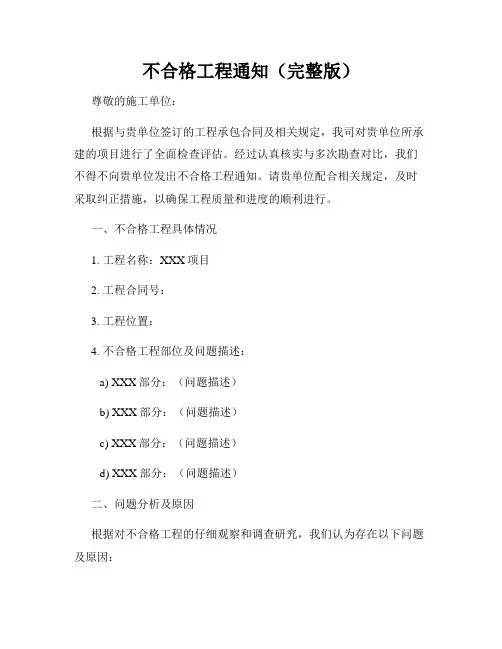 不合格工程通知（完整版）

尊敬的施工单位：

根据与贵单位签订的工程承包合同及相关规定，我司对贵单位所承建的项目进行了全面检查评估。经过认真核实与多次勘查对比，我们不得不向贵单位发出不合格工程通知。请贵单位配合相关规定，及时采取纠正措施，以确保工程质量和进度的顺利进行。

一、不合格工程具体情况

1. 工程名称：XXX 项目

2. 工程合同号：

3. 工程位置：

4. 不合格工程部位及问题描述：

a) XXX 部分：（问题描述）

b) XXX 部分：（问题描述）

c) XXX 部分：（问题描述）

d) XXX 部分：（问题描述）

二、问题分析及原因

根据对不合格工程的仔细观察和调查研究，我们认为存在以下问题及原因：